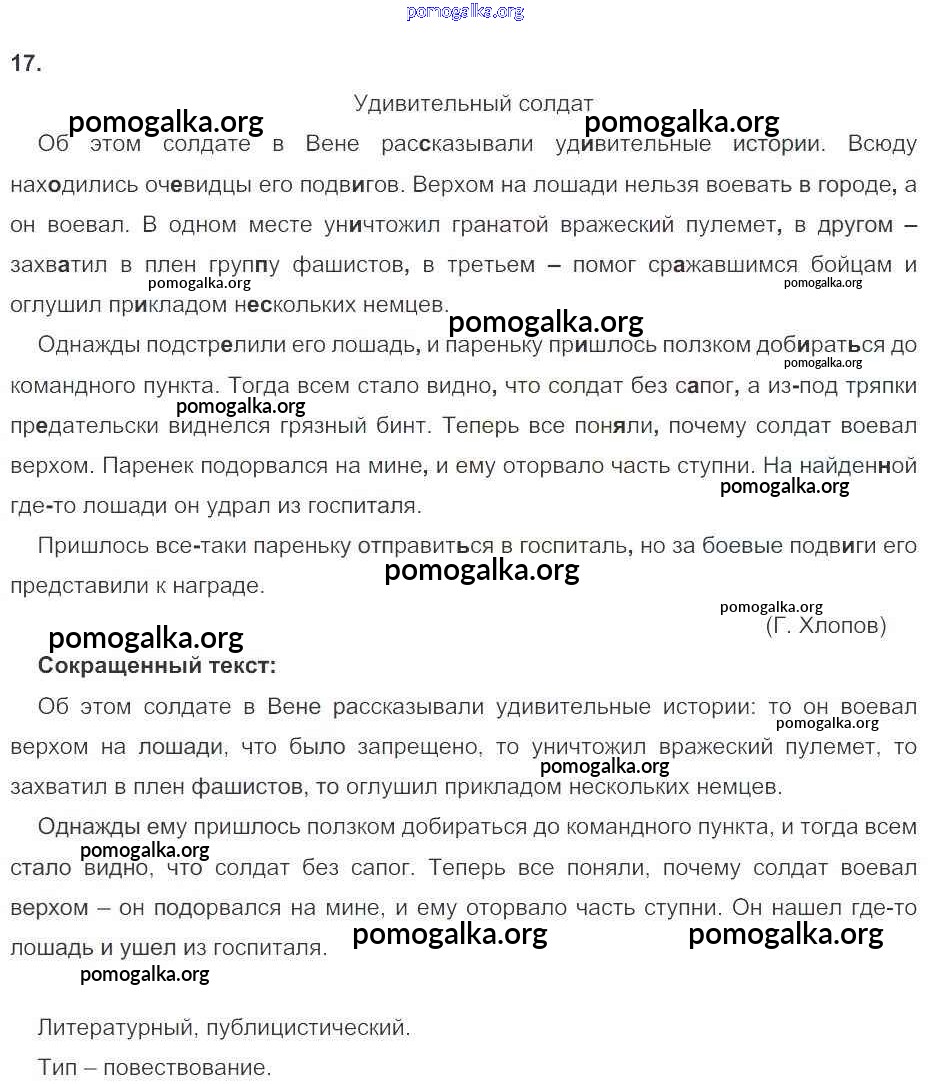 pomogalka.org

17.

Удивительный солдат

pomogalka.org pomogalka.org

Об этом солдате в Вене рассказывали удивительные истории. Всюду находились очевидцы его подвигов. Верхом на лошади нельзя воевать в городе, а он воевал. В одном месте уничтожил гранатой вражеский пулемет, в другом – захватил в плен группу фашистов, в третьем – помог сражавшимся бойцам и оглушил прикладом нескольких немцев.

pomogalka.org pomogalka.org pomogalka.org

Однажды подстрелили его лошадь, и пареньку пришлось ползком добираться до командного пункта. Тогда всем стало видно, что солдат без сапог, а из-под тряпки предательски виднелся грязный бинт. Теперь все поняли, почему солдат воевал верхом. Паренек подорвался на мине, и ему оторвало часть ступни. На найденной где-то лошади он удрал из госпиталя.

pomogalka.org pomogalka.org pomogalka.org

Пришлось все-таки пареньку отправиться в госпиталь, но за боевые подвиги его представили к награде.

pomogalka.org pomogalka.org

(Г. Хлопов)

pomogalka.org

Сокращенный текст:

Об этом солдате в Вене рассказывали удивительные истории: то он воевал верхом на лошади, что было запрещено, то уничтожил вражеский пулемет, то захватил в плен фашистов, то оглушил прикладом нескольких немцев.

pomogalka.org pomogalka.org

Однажды ему пришлось ползком добираться до командного пункта, и тогда всем стало видно, что солдат без сапог. Теперь все поняли, почему солдат воевал верхом – он подорвался на мине, и ему оторвало часть ступни. Он нашел где-то лошадь и ушел из госпиталя.

pomogalka.org pomogalka.org pomogalka.org pomogalka.org

Литературный, публицистический.

Тип – повествование.